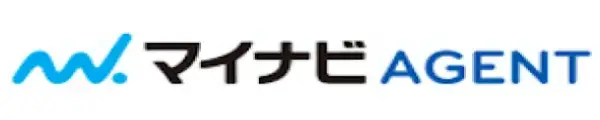 マイナビ AGENT